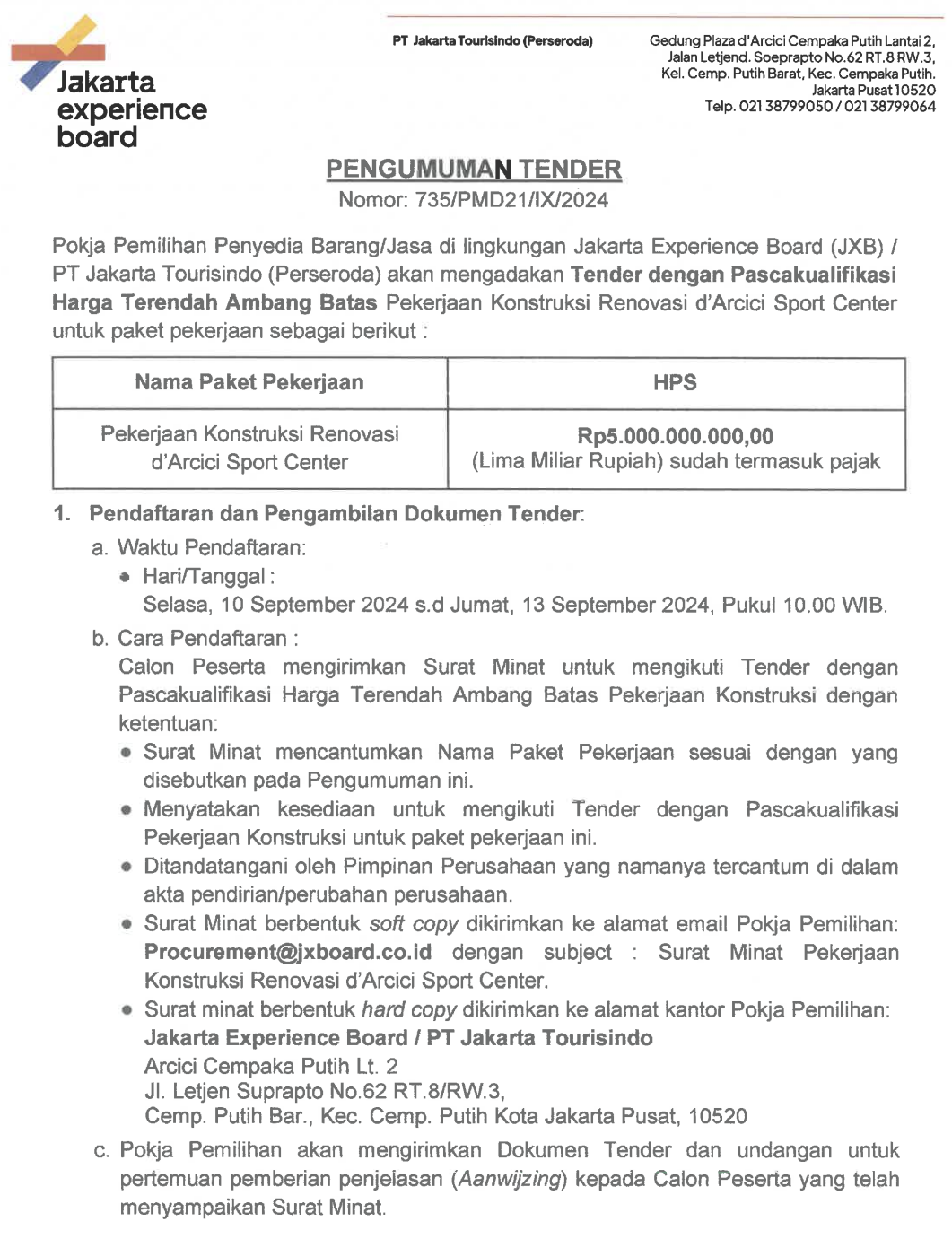 Jakarta experience board

PT Jakarta Tourisindo (Perseroda)

Gedung Plaza d'Arcici Cempaka Putih Lantai 2, Jalan Letjend. Soeprapto No.62 RT.8 RW.3, Kel. Cemp. Putih Barat, Kec. Cempaka Putih. Jakarta Pusat 10520
Telp. 021 38799050 / 021 38799064

PENGUMUMAN TENDER
Nomor: 735/PMD21/IX/2024

Pokja Pemilihan Penyedia Barang/Jasa di lingkungan Jakarta Experience Board (JXB) / PT Jakarta Tourisindo (Perseroda) akan mengadakan Tender dengan Pascakualifikasi Harga Terendah Ambang Batas Pekerjaan Konstruksi Renovasi d'Arcici Sport Center untuk paket pekerjaan sebagai berikut :

| Nama Paket Pekerjaan | HPS |
|---|---|
| Pekerjaan Konstruksi Renovasi d'Arcici Sport Center | Rp5.000.000.000,00 (Lima Miliar Rupiah) sudah termasuk pajak |

1. Pendaftaran dan Pengambilan Dokumen Tender:
a. Waktu Pendaftaran:
• Hari/Tanggal :
Selasa, 10 September 2024 s.d Jumat, 13 September 2024, Pukul 10.00 WIB.
b. Cara Pendaftaran :
Calon Peserta mengirimkan Surat Minat untuk mengikuti Tender dengan Pascakualifikasi Harga Terendah Ambang Batas Pekerjaan Konstruksi dengan ketentuan:
• Surat Minat mencantumkan Nama Paket Pekerjaan sesuai dengan yang disebutkan pada Pengumuman ini.
• Menyatakan kesediaan untuk mengikuti Tender dengan Pascakualifikasi Pekerjaan Konstruksi untuk paket pekerjaan ini.
• Ditandatangani oleh Pimpinan Perusahaan yang namanya tercantum di dalam akta pendirian/perubahan perusahaan.
• Surat Minat berbentuk soft copy dikirimkan ke alamat email Pokja Pemilihan: Procurement@jxboard.co.id dengan subject : Surat Minat Pekerjaan Konstruksi Renovasi d'Arcici Sport Center.
• Surat minat berbentuk hard copy dikirimkan ke alamat kantor Pokja Pemilihan:
Jakarta Experience Board / PT Jakarta Tourisindo
Arcici Cempaka Putih Lt. 2
Jl. Letjen Suprapto No.62 RT.8/RW.3,
Cemp. Putih Bar., Kec. Cemp. Putih Kota Jakarta Pusat, 10520
c. Pokja Pemilihan akan mengirimkan Dokumen Tender dan undangan untuk pertemuan pemberian penjelasan (Aanwijzing) kepada Calon Peserta yang telah menyampaikan Surat Minat.